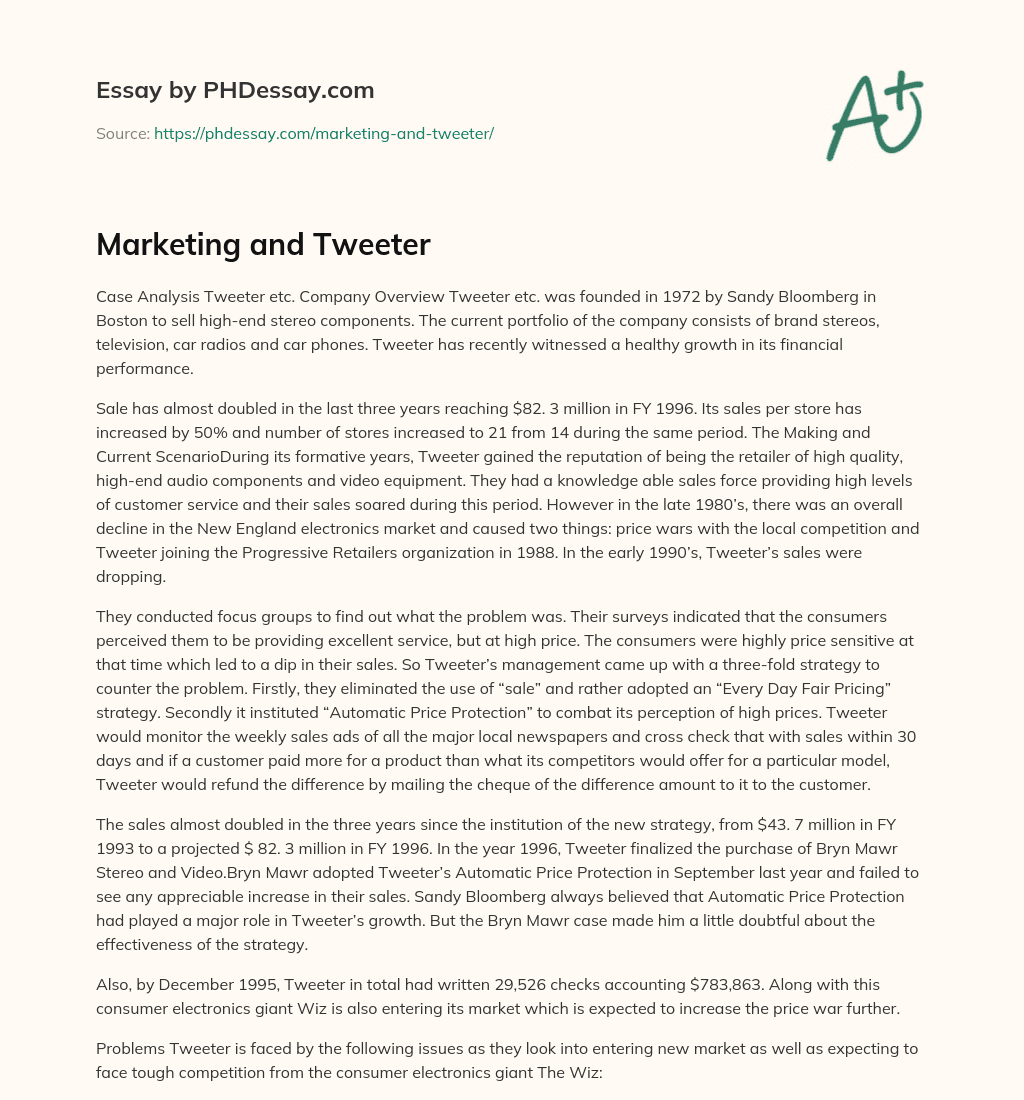 Essay by PHDessay.com

Source: https://phdessay.com/marketing-and-tweeter/

A+

Marketing and Tweeter

Case Analysis Tweeter etc. Company Overview Tweeter etc. was founded in 1972 by Sandy Bloomberg in Boston to sell high-end stereo components. The current portfolio of the company consists of brand stereos, television, car radios and car phones. Tweeter has recently witnessed a healthy growth in its financial performance.

Sale has almost doubled in the last three years reaching $82. 3 million in FY 1996. Its sales per store has increased by 50% and number of stores increased to 21 from 14 during the same period. The Making and Current ScenarioDuring its formative years, Tweeter gained the reputation of being the retailer of high quality, high-end audio components and video equipment. They had a knowledge able sales force providing high levels of customer service and their sales soared during this period. However in the late 1980's, there was an overall decline in the New England electronics market and caused two things: price wars with the local competition and Tweeter joining the Progressive Retailers organization in 1988. In the early 1990's, Tweeter's sales were dropping.

They conducted focus groups to find out what the problem was. Their surveys indicated that the consumers perceived them to be providing excellent service, but at high price. The consumers were highly price sensitive at that time which led to a dip in their sales. So Tweeter's management came up with a three-fold strategy to counter the problem. Firstly, they eliminated the use of "sale" and rather adopted an "Every Day Fair Pricing" strategy. Secondly it instituted "Automatic Price Protection" to combat its perception of high prices. Tweeter would monitor the weekly sales ads of all the major local newspapers and cross check that with sales within 30 days and if a customer paid more for a product than what its competitors would offer for a particular model, Tweeter would refund the difference by mailing the cheque of the difference amount to it to the customer.

The sales almost doubled in the three years since the institution of the new strategy, from $43. 7 million in FY 1993 to a projected $ 82. 3 million in FY 1996. In the year 1996, Tweeter finalized the purchase of Bryn Mawr Stereo and Video.Bryn Mawr adopted Tweeter's Automatic Price Protection in September last year and failed to see any appreciable increase in their sales. Sandy Bloomberg always believed that Automatic Price Protection had played a major role in Tweeter's growth. But the Bryn Mawr case made him a little doubtful about the effectiveness of the strategy.

Also, by December 1995, Tweeter in total had written 29,526 checks accounting $783,863. Along with this consumer electronics giant Wiz is also entering its market which is expected to increase the price war further.

Problems Tweeter is faced by the following issues as they look into entering new market as well as expecting to face tough competition from the consumer electronics giant The Wiz: